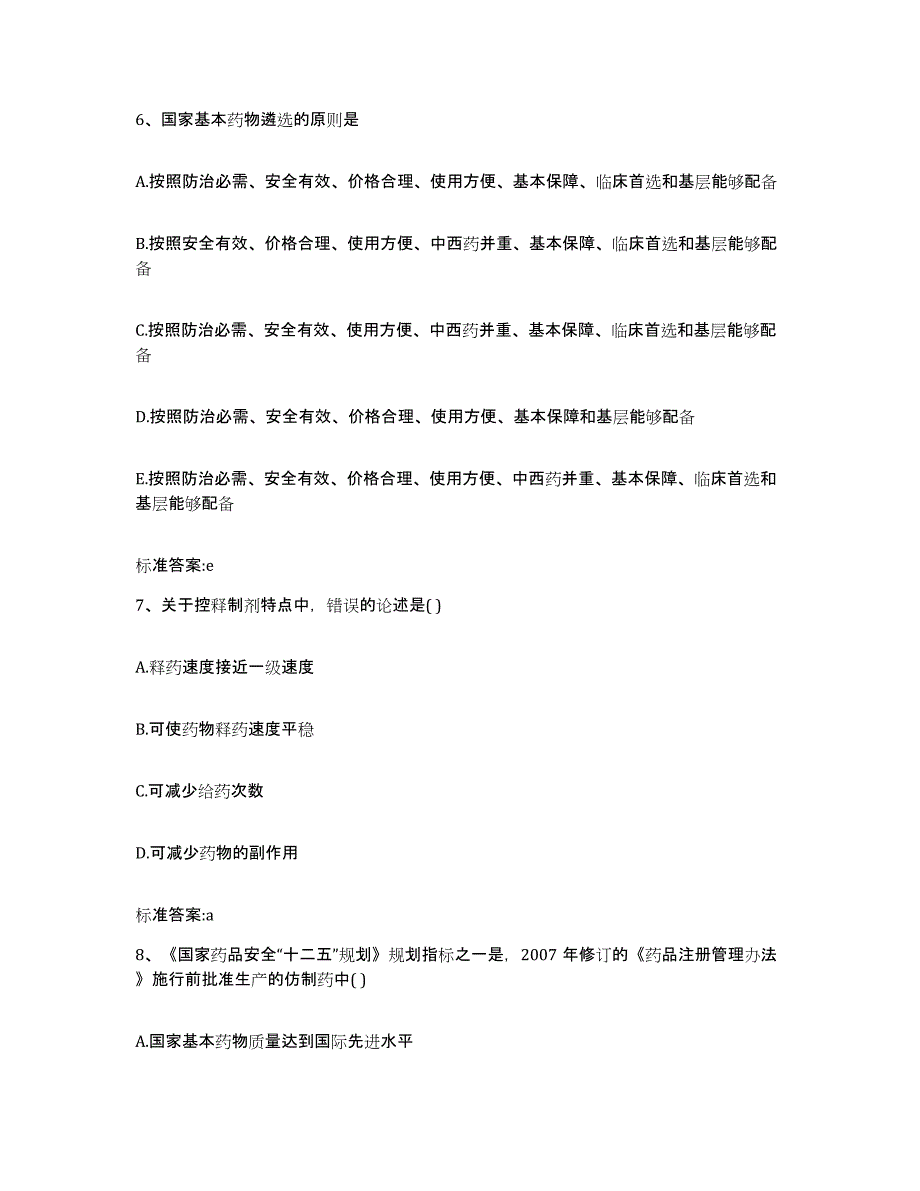 6、国家基本药物遴选的原则是

A.按照防治必需、安全有效、价格合理、使用方便、基本保障、临床首选和基层能够配备

B.按照安全有效、价格合理、使用方便、中西药并重、基本保障、临床首选和基层能够配备

C.按照防治必需、安全有效、使用方便、中西药并重、基本保障、临床首选和基层能够配备

D.按照防治必需、安全有效、价格合理、使用方便、基本保障和基层能够配备

E.按照防治必需、安全有效、价格合理、使用方便、中西药并重、基本保障、临床首选和基层能够配备

标准答案:e

7、关于控释制剂特点中，错误的论述是( )

A.释药速度接近一级速度

B.可使药物释药速度平稳

C.可减少给药次数

D.可减少药物的副作用

标准答案:a

8、《国家药品安全“十二五”规划》规划指标之一是，2007 年修订的《药品注册管理办法》施行前批准生产的仿制药中( )

A.国家基本药物质量达到国际先进水平